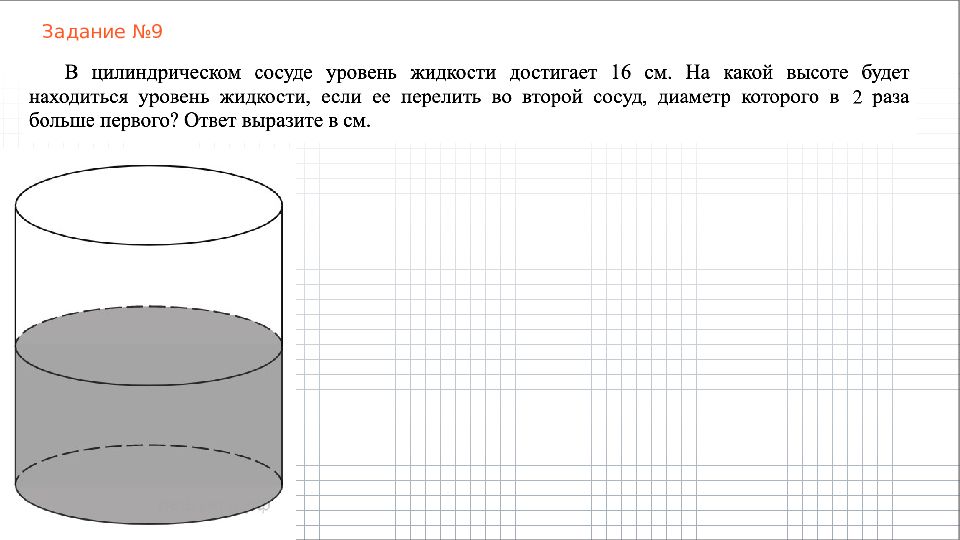 Задание №9

В цилиндрическом сосуде уровень жидкости достигает 16 см. На какой высоте будет находиться уровень жидкости, если ее перелить во второй сосуд, диаметр которого в 2 раза больше первого? Ответ выразите в см.